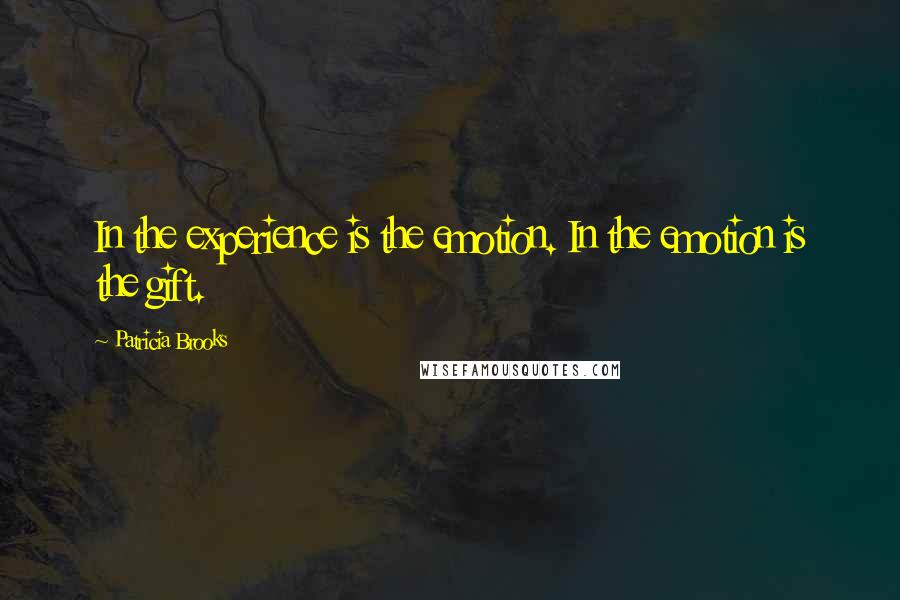 In the experience is the emotion. In the emotion is the gift.

- Patricia Brooks

WISEFAMOUSQUOTES.COM